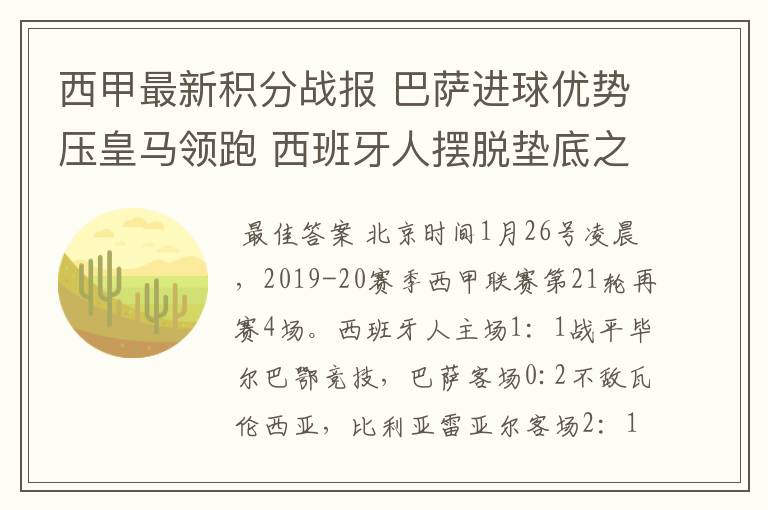 西甲最新积分战报 巴萨进球优势压皇马领跑 西班牙人摆脱垫底之

最佳答案 北京时间1月26号凌晨，2019-20赛季西甲联赛第21轮再赛4场。西班牙人主场1：1战平毕尔巴鄂竞技，巴萨客场0:2不敌瓦伦西亚，比利亚雷亚尔客场2：1